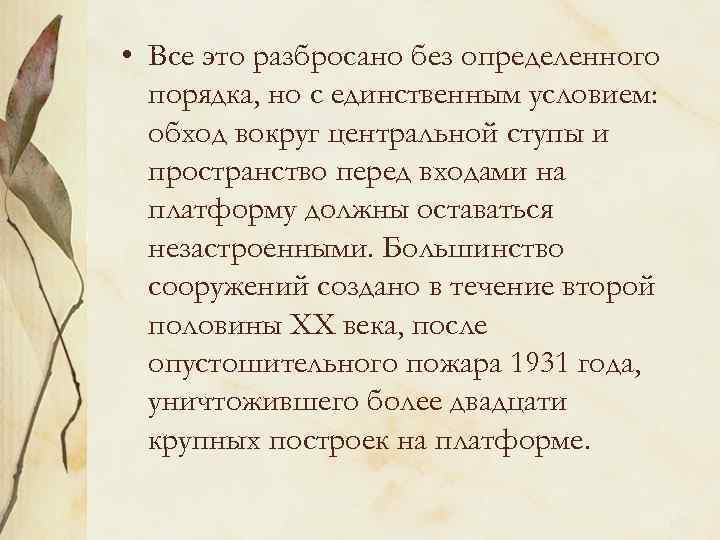 • Все это разбросано без определенного порядка, но с единственным условием: обход вокруг центральной ступы и пространство перед входами на платформу должны оставаться незастроенными. Большинство сооружений создано в течение второй половины XX века, после опустошительного пожара 1931 года, уничтожившего более двадцати крупных построек на платформе.